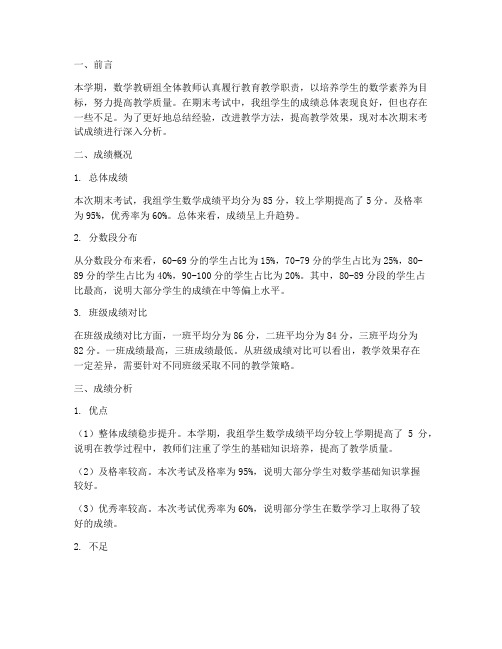 一、前言

本学期，数学教研组全体教师认真履行教育教学职责，以培养学生的数学素养为目标，努力提高教学质量。在期末考试中，我组学生的成绩总体表现良好，但也存在一些不足。为了更好地总结经验，改进教学方法，提高教学效果，现对本次期末考试成绩进行深入分析。

二、成绩概况

1. 总体成绩

本次期末考试，我组学生数学成绩平均分为 85 分，较上学期提高了 5 分。及格率为 95%，优秀率为 60%。总体来看，成绩呈上升趋势。

2. 分数段分布

从分数段分布来看，60-69 分的学生占比为 15%，70-79 分的学生占比为 25%，80-89 分的学生占比为 40%，90-100 分的学生占比为 20%。其中，80-89 分段的学生占比最高，说明大部分学生的成绩在中等偏上水平。

3. 班级成绩对比

在班级成绩对比方面，一班平均分为 86 分，二班平均分为 84 分，三班平均分为 82 分。一班成绩最高，三班成绩最低。从班级成绩对比可以看出，教学效果存在一定差异，需要针对不同班级采取不同的教学策略。

三、成绩分析

1. 优点

（1）整体成绩稳步提升。本学期，我组学生数学成绩平均分较上学期提高了 5 分，说明在教学过程中，教师们注重了学生的基础知识培养，提高了教学质量。

（2）及格率较高。本次考试及格率为 95%，说明大部分学生对数学基础知识掌握较好。

（3）优秀率较高。本次考试优秀率为 60%，说明部分学生在数学学习上取得了较好的成绩。

2. 不足